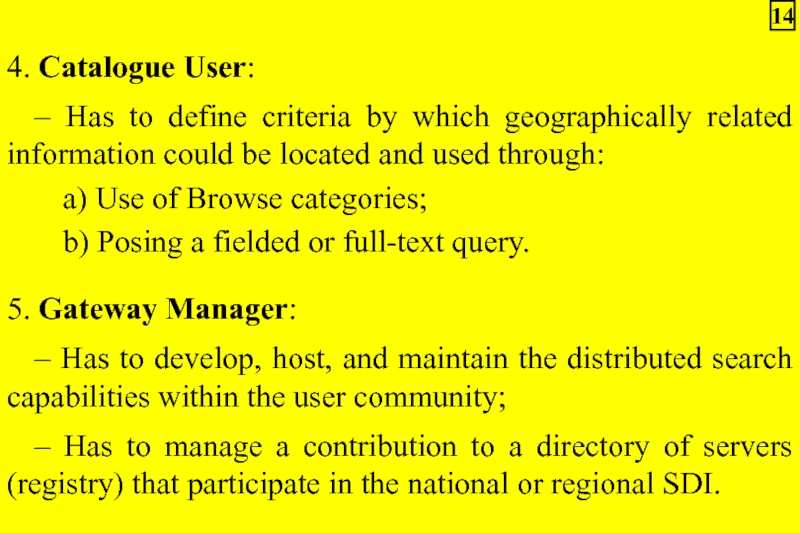 14

4. Catalogue User:

– Has to define criteria by which geographically related information could be located and used through:

a) Use of Browse categories;

b) Posing a fielded or full-text query.

5. Gateway Manager:

– Has to develop, host, and maintain the distributed search capabilities within the user community;

– Has to manage a contribution to a directory of servers (registry) that participate in the national or regional SDI.